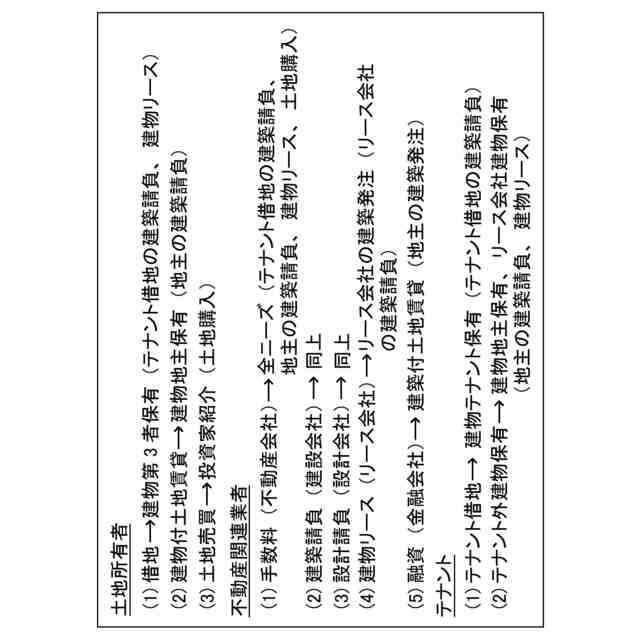 土地所有者

(1) 借地→建物第３者保有（テナント借地の建築請負、建物リース）
(2) 建物付土地賃貸→建物地主保有（地主の建築請負）
(3) 土地売買→投資家紹介（土地購入）

不動産関連業者

(1) 手数料（不動産会社）→全ニーズ（テナント借地の建築請負、地主の建築請負、建物リース、土地購入）
(2) 建築請負（建設会社）→同上
(3) 設計請負（設計会社）→同上
(4) 建物リース（リース会社）→リース会社の建築発注（リース会社の建築請負）
(5) 融資（金融会社）→建築付土地賃貸（地主の建築発注）

テナント

(1) テナント借地→建物テナント保有（テナント借地の建築請負）
(2) テナント外建物保有→建物地主保有、リース会社建物保有（地主の建築請負、建物リース）